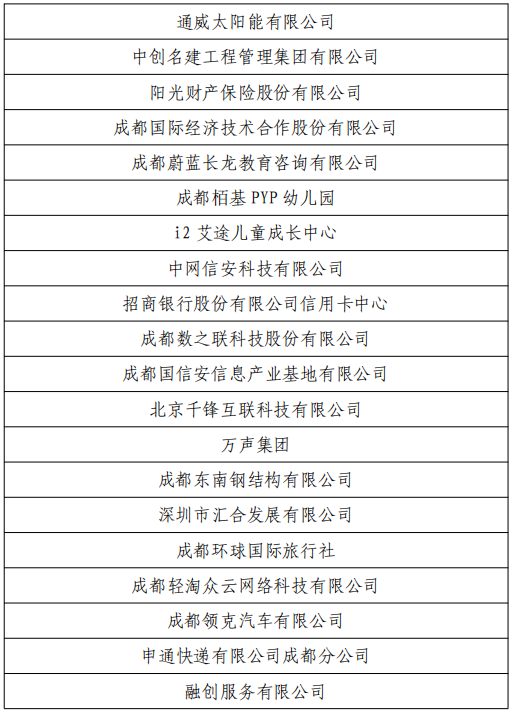 | 通威太阳能有限公司 |
|---|
| 中创名建工程管理集团有限公司 |
| 阳光财产保险股份有限公司 |
| 成都国际经济技术合作股份有限公司 |
| 成都蔚蓝长龙教育咨询有限公司 |
| 成都栢基 PYP 幼儿园 |
| i2 艾途儿童成长中心 |
| 中网信安科技有限公司 |
| 招商银行股份有限公司信用卡中心 |
| 成都数之联科技股份有限公司 |
| 成都国信安信息产业基地有限公司 |
| 北京千锋互联科技有限公司 |
| 万声集团 |
| 成都东南钢结构有限公司 |
| 深圳市汇合发展有限公司 |
| 成都环球国际旅行社 |
| 成都轻淘众云网络科技有限公司 |
| 成都领克汽车有限公司 |
| 申通快递有限公司成都分公司 |
| 融创服务有限公司 |